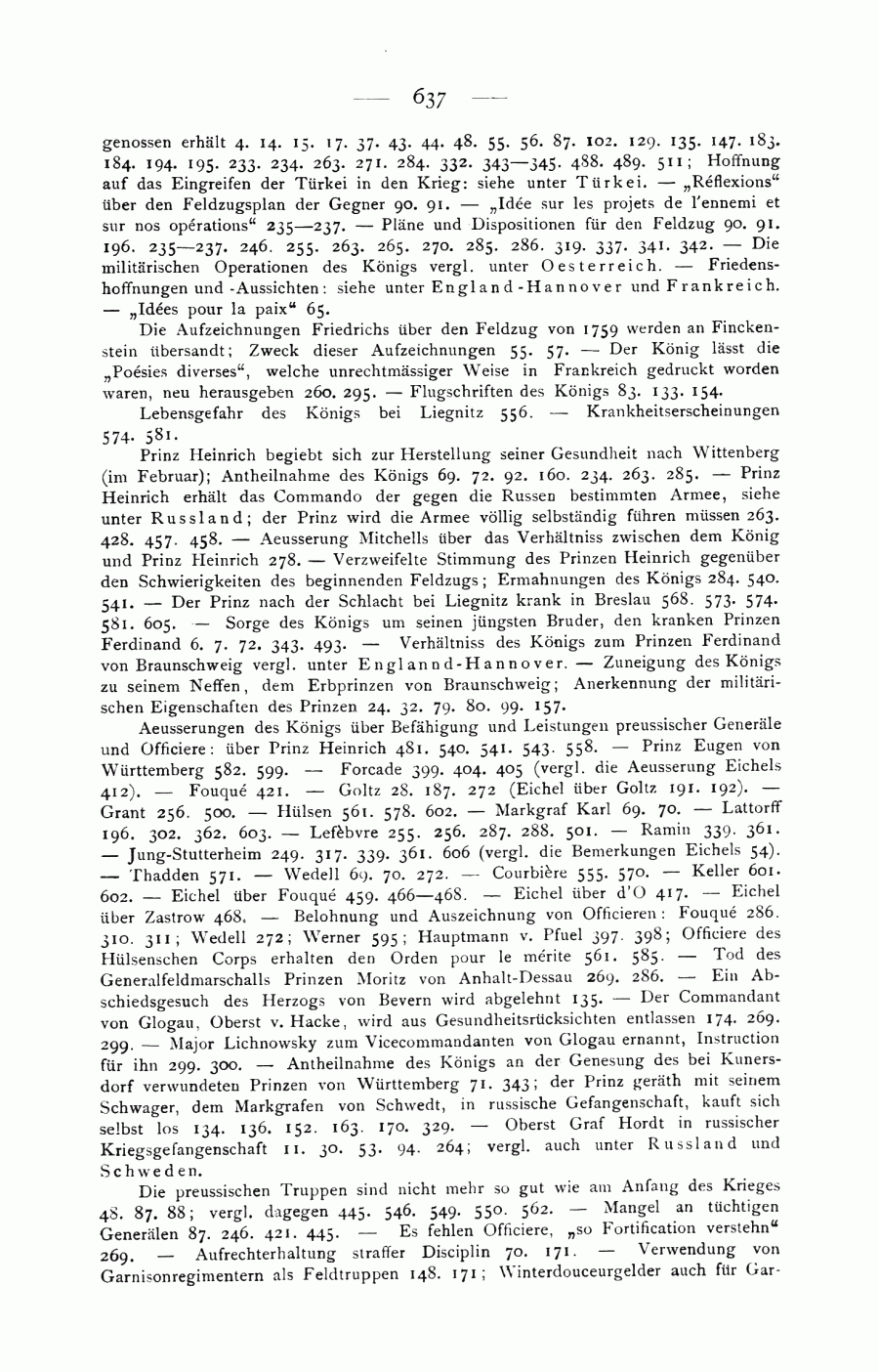 — 637 —

genossen erhält 4. 14. 15. 17. 37. 43. 44. 48. 55. 56. 87. 102. 129. 135. 147. 183. 184. 194. 195. 233. 234. 263. 271. 284. 332. 343—345. 488. 489. 511; Hoffnung auf das Eingreifen der Türkei in den Krieg: siehe unter Türkei. — „Réflexions“ über den Feldzugsplan der Gegner 90. 91. — „Idée sur les projets de l'ennemi et sur nos opérations“ 235—237. — Pläne und Dispositionen für den Feldzug 90. 91. 196. 235—237. 246. 255. 263. 265. 270. 285. 286. 319. 337. 341. 342. — Die militärischen Operationen des Königs vergl. unter Oesterreich. — Friedenshoffnungen und -Aussichten: siehe unter England-Hannover und Frankreich. — „Idées pour la paix“ 65.

Die Aufzeichnungen Friedrichs über den Feldzug von 1759 werden an Finckenstein übersandt; Zweck dieser Aufzeichnungen 55. 57. — Der König lässt die „Poésies diverses“, welche unrechtmässiger Weise in Frankreich gedruckt worden waren, neu herausgeben 260. 295. — Flugschriften des Königs 83. 133. 154.

Lebensgefahr des Königs bei Liegnitz 556. — Krankheitserscheinungen 574. 581.

Prinz Heinrich begiebt sich zur Herstellung seiner Gesundheit nach Wittenberg (im Februar); Antheilnahme des Königs 69. 72. 92. 160. 234. 263. 285. — Prinz Heinrich erhält das Commando der gegen die Russen bestimmten Armee, siehe unter Russland; der Prinz wird die Armee völlig selbständig führen müssen 263. 428. 457. 458. — Aeusserung Mitchells über das Verhältniss zwischen dem König und Prinz Heinrich 278. — Verzweifelte Stimmung des Prinzen Heinrich gegenüber den Schwierigkeiten des beginnenden Feldzugs; Ermahnungen des Königs 284. 540. 541. — Der Prinz nach der Schlacht bei Liegnitz krank in Breslau 568. 573. 574. 581. 605. — Sorge des Königs um seinen jüngsten Bruder, den kranken Prinzen Ferdinand 6. 7. 72. 343. 493. — Verhältniss des Königs zum Prinzen Ferdinand von Braunschweig vergl. unter Englannd-Hannover. — Zuneigung des Königs zu seinem Neffen, dem Erbprinzen von Braunschweig; Anerkennung der militärischen Eigenschaften des Prinzen 24. 32. 79. 80. 99. 157.

Aeusserungen des Königs über Befähigung und Leistungen preussischer Generäle und Officiere: über Prinz Heinrich 481. 540. 541. 543. 558. — Prinz Eugen von Württemberg 582. 599. — Forcade 399. 404. 405 (vergl. die Aeusserung Eichels 412). — Fouqué 421. — Goltz 28. 187. 272 (Eichel über Goltz 191. 192). — Grant 256. 500. — Hülsen 561. 578. 602. — Markgraf Karl 69. 70. — Lattorff 196. 302. 362. 603. — Lefèbvre 255. 256. 287. 288. 501. — Ramin 339. 361. — Jung-Stutterheim 249. 317. 339. 361. 606 (vergl. die Bemerkungen Eichels 54). — Thadden 571. — Wedell 69. 70. 272. — Courbière 555. 570. — Keller 601. 602. — Eichel über Fouqué 459. 466—468. — Eichel über d'O 417. — Eichel über Zastrow 468. — Belohnung und Auszeichnung von Officieren: Fouqué 286. 310. 311; Wedell 272; Werner 595; Hauptmann v. Pfuel 397. 398; Officiere des Hülsenschen Corps erhalten den Orden pour le mérite 561. 585. — Tod des Generalfeldmarschalls Prinzen Moritz von Anhalt-Dessau 269. 286. — Ein Abschiedsgesuch des Herzogs von Bevern wird abgelehnt 135. — Der Commandant von Glogau, Oberst v. Hacke, wird aus Gesundheitsrücksichten entlassen 174. 269. 299. — Major Lichnowsky zum Vicecommandanten von Glogau ernannt, Instruction für ihn 299. 300. — Antheilnahme des Königs an der Genesung des bei Kunersdorf verwundeten Prinzen von Württemberg 71. 343; der Prinz geräth mit seinem Schwager, dem Markgrafen von Schwedt, in russische Gefangenschaft, kauft sich selbst los 134. 136. 152. 163. 170. 329. — Oberst Graf Hordt in russischer Kriegsgefangenschaft 11. 30. 53. 94. 264; vergl. auch unter Russland und Schweden.

Die preussischen Truppen sind nicht mehr so gut wie am Anfang des Krieges 48. 87. 88; vergl. dagegen 445. 546. 549. 550. 562. — Mangel an tüchtigen Generälen 87. 246. 421. 445. — Es fehlen Officiere, „so Fortification verstehn“ 269. — Aufrechterhaltung straffer Disciplin 70. 171. — Verwendung von Garnisonregimentern als Feldtruppen 148. 171; Winterdouceurgelder auch für Gar-